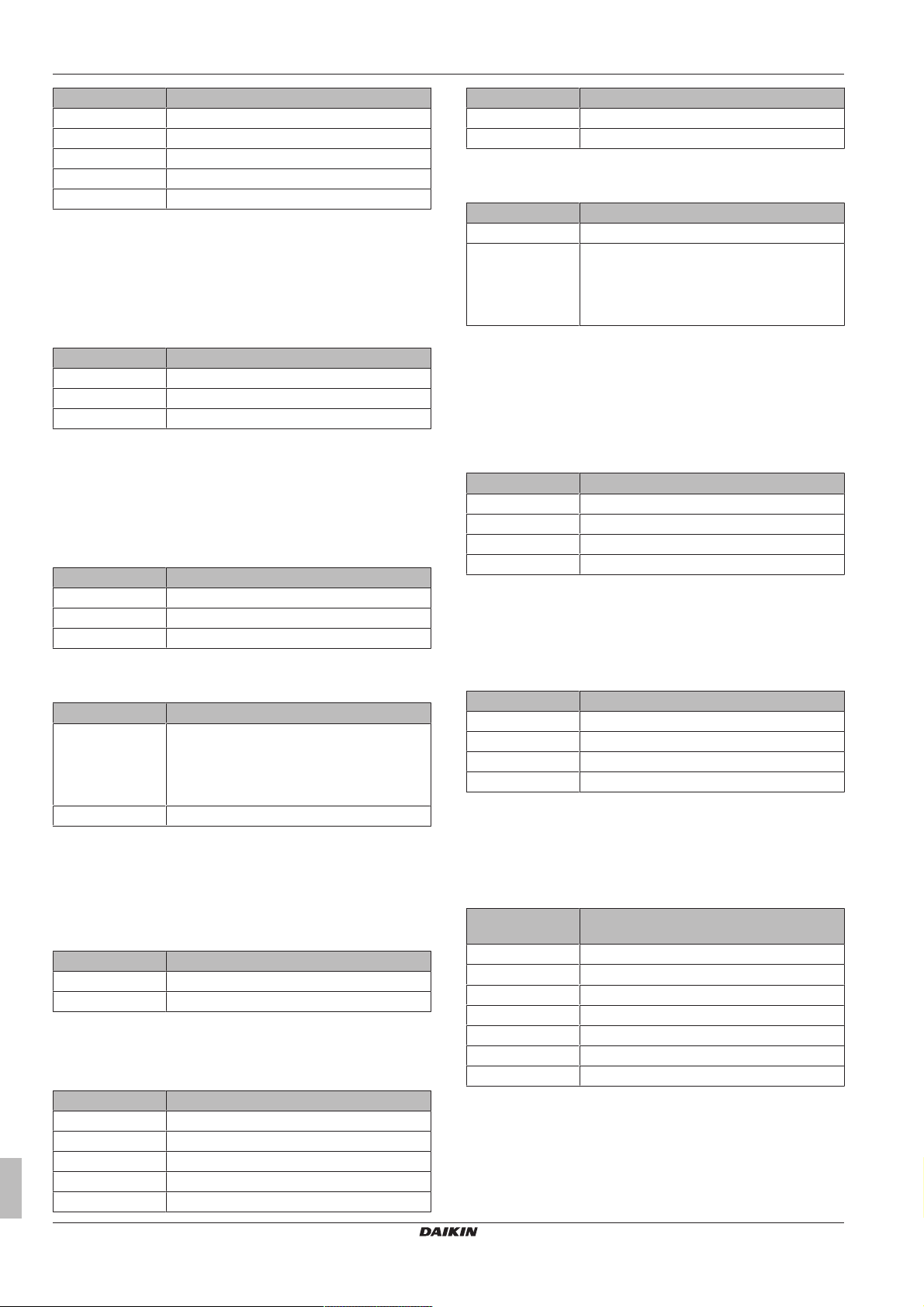 DAIKIN